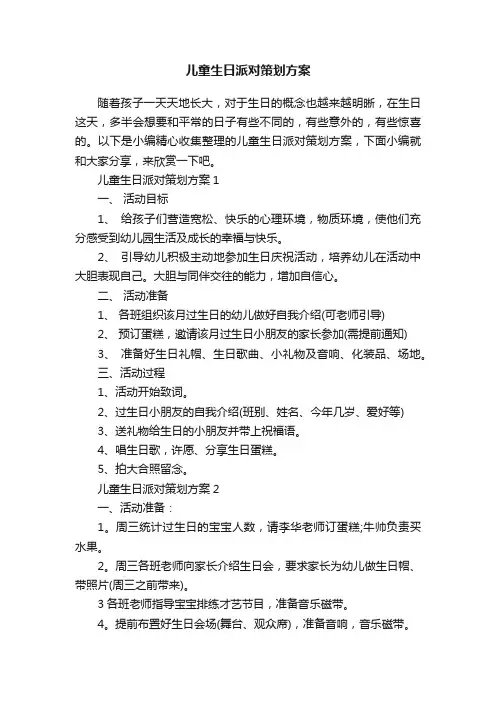 儿童生日派对策划方案

随着孩子一天天地长大，对于生日的概念也越来越明晰，在生日这天，多半会想要和平常的日子有些不同的，有些意外的，有些惊喜的。以下是小编精心收集整理的儿童生日派对策划方案，下面小编就和大家分享，来欣赏一下吧。

儿童生日派对策划方案 1

一、 活动目标

1、 给孩子们营造宽松、快乐的心理环境，物质环境，使他们充分感受到幼儿园生活及成长的幸福与快乐。

2、 引导幼儿积极主动地参加生日庆祝活动，培养幼儿在活动中大胆表现自己。大胆与同伴交往的能力，增加自信心。

二、 活动准备

1、 各班组织该月过生日的幼儿做好自我介绍(可老师引导)

2、 预订蛋糕，邀请该月过生日小朋友的家长参加(需提前通知)

3、 准备好生日礼帽、生日歌曲、小礼物及音响、化装品、场地。

三、活动过程

1、活动开始致词。

2、过生日小朋友的自我介绍(班别、姓名、今年几岁、爱好等)

3、送礼物给生日的小朋友并带上祝福语。

4、唱生日歌，许愿、分享生日蛋糕。

5、拍大合照留念。

儿童生日派对策划方案 2

一、活动准备：

1。周三统计过生日的宝宝人数，请李华老师订蛋糕;牛帅负责买水果。

2。周三各班老师向家长介绍生日会，要求家长为幼儿做生日帽、带照片(周三之前带来)。

3 各班老师指导宝宝排练才艺节目，准备音乐磁带。

4。提前布置好生日会场(舞台、观众席)，准备音响，音乐磁带。